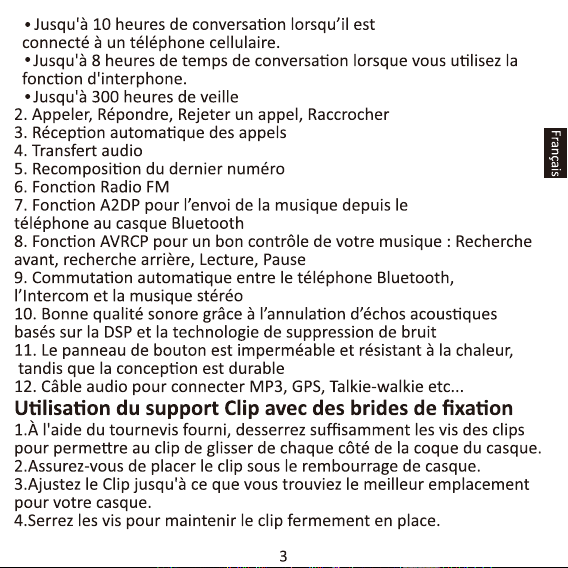 •Jusqu'à 10 heures de conversation lorsqu'il est connecté à un téléphone cellulaire.
•Jusqu'à 8 heures de temps de conversation lorsque vous utilisez la fonction d'interphone.
•Jusqu'à 300 heures de veille
2. Appeler, Répondre, Rejeter un appel, Raccrocher
3. Réception automatique des appels
4. Transfert audio
5. Recomposition du dernier numéro
6. Fonction Radio FM
7. Fonction A2DP pour l'envoi de la musique depuis le téléphone au casque Bluetooth
8. Fonction AVRCP pour un bon contrôle de votre musique : Recherche avant, recherche arrière, Lecture, Pause
9. Commutation automatique entre le téléphone Bluetooth, l'Intercom et la musique stéréo
10. Bonne qualité sonore grâce à l'annulation d'échos acoustiques basés sur la DSP et la technologie de suppression de bruit
11. Le panneau de bouton est imperméable et résistant à la chaleur, tandis que la conception est durable
12. Câble audio pour connecter MP3, GPS, Talkie-walkie etc...

Français

Utilisation du support Clip avec des brides de fixation
1.À l'aide du tournevis fourni, desserrez suffisamment les vis des clips pour permettre au clip de glisser de chaque côté de la coque du casque.
2.Assurez-vous de placer le clip sous le rembourrage de casque.
3.Ajustez le Clip jusqu'à ce que vous trouviez le meilleur emplacement pour votre casque.
4.Serrez les vis pour maintenir le clip fermement en place.

3